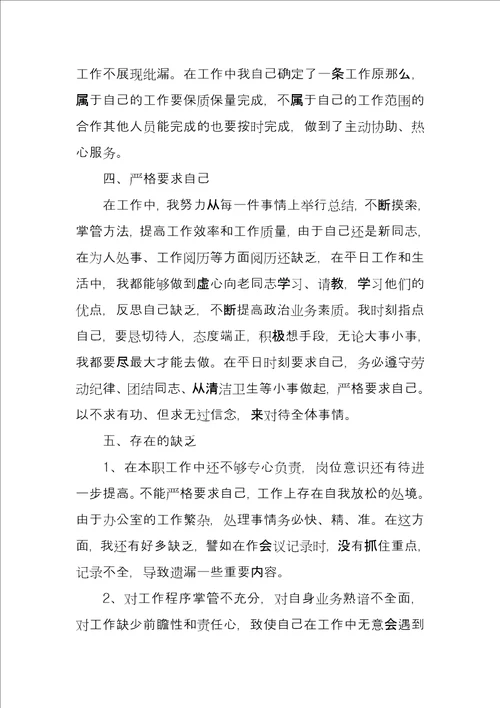 工作不展现纰漏。在工作中我自己确定了一条工作原那么，属于自己的工作要保质保量完成，不属于自己的工作范围的合作其他人员能完成的也要按时完成，做到了主动协助、热心服务。

四、严格要求自己

在工作中，我努力从每一件事情上举行总结，不断摸索，掌管方法，提高工作效率和工作质量，由于自己还是新同志，在为人处事、工作阅历等方面阅历还缺乏，在平日工作和生活中，我都能够做到虚心向老同志学习、请教，学习他们的优点，反思自己缺乏，不断提高政治业务素质。我时刻指点自己，要恳切待人，态度端正，积极想手段，无论大事小事，我都要尽最大才能去做。在平日时刻要求自己，务必遵守劳动纪律、团结同志、从清洁卫生等小事做起，严格要求自己。以不求有功、但求无过信念，来对待全体事情。

五、存在的缺乏

1、在本职工作中还不够专心负责，岗位意识还有待进一步提高。不能严格要求自己，工作上存在自我放松的处境。由于办公室的工作繁杂，处理事情务必快、精、准。在这方面，我还有好多缺乏，譬如在作会议记录时，没有抓住重点，记录不全，导致遗漏一些重要内容。

2、对工作程序掌管不充分，对自身业务熟谙不全面，对工作缺少前瞻性和责任心，致使自己在工作中无意会遇到